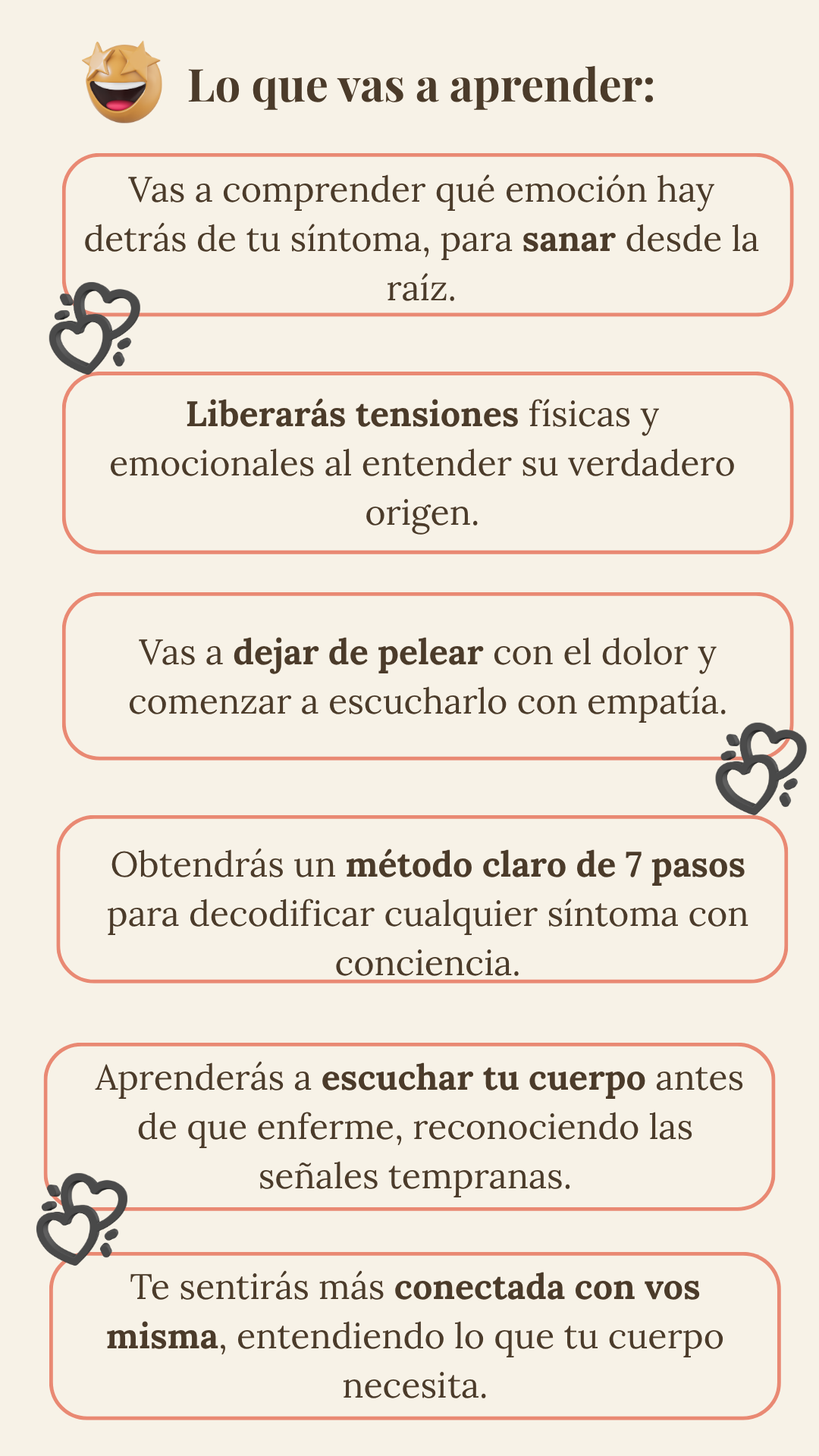 Lo que vas a aprender:

Vas a comprender qué emoción hay detrás de tu síntoma, para sanar desde la raíz.

Liberarás tensiones físicas y emocionales al entender su verdadero origen.

Vas a dejar de pelear con el dolor y comenzar a escucharlo con empatía.

Obtendrás un método claro de 7 pasos para decodificar cualquier síntoma con conciencia.

Aprenderás a escuchar tu cuerpo antes de que enferme, reconociendo las señales tempranas.

Te sentirás más conectada con vos misma, entendiendo lo que tu cuerpo necesita.